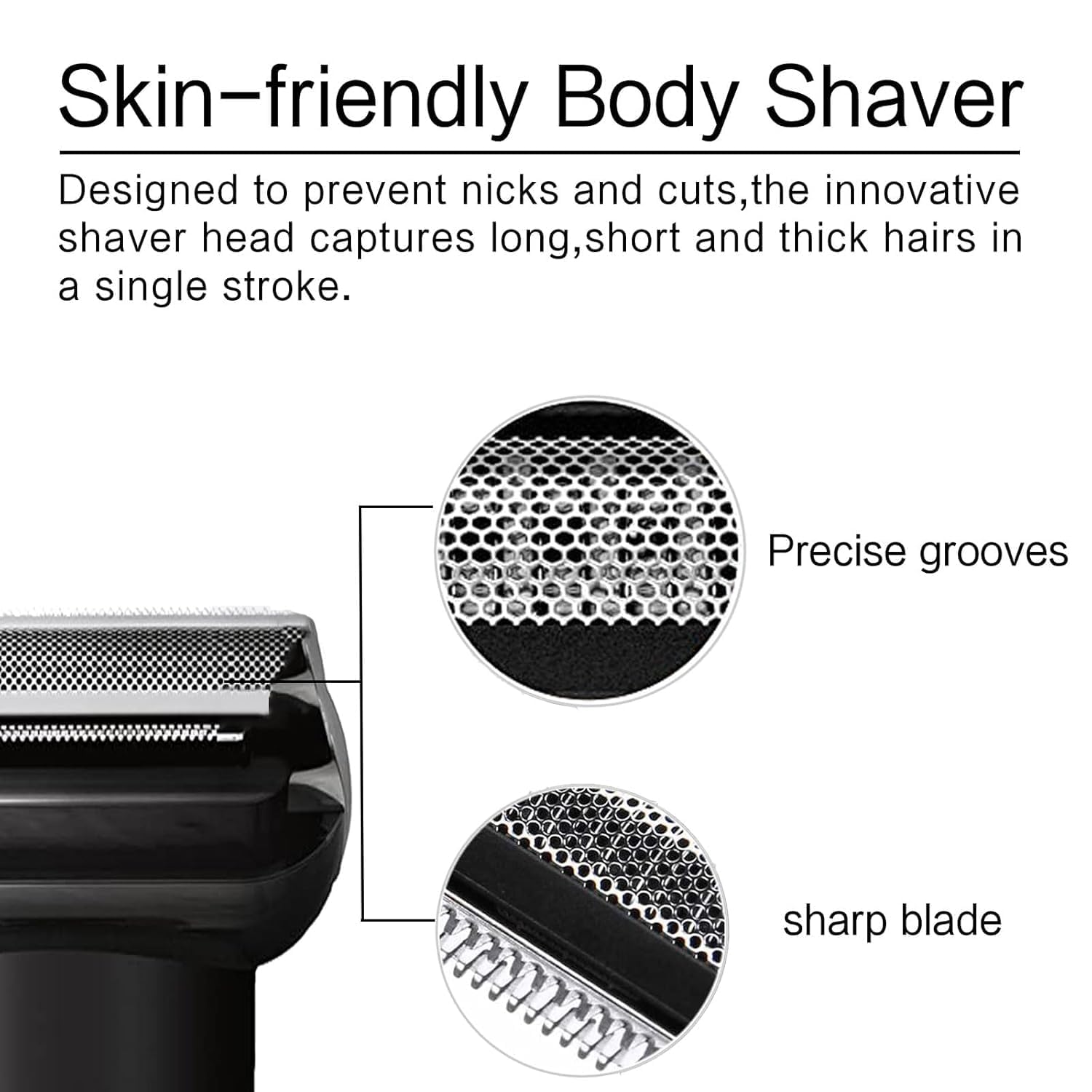 Skin-friendly Body Shaver

Designed to prevent nicks and cuts,the innovative shaver head captures long,short and thick hairs in a single stroke.

Precise grooves

sharp blade